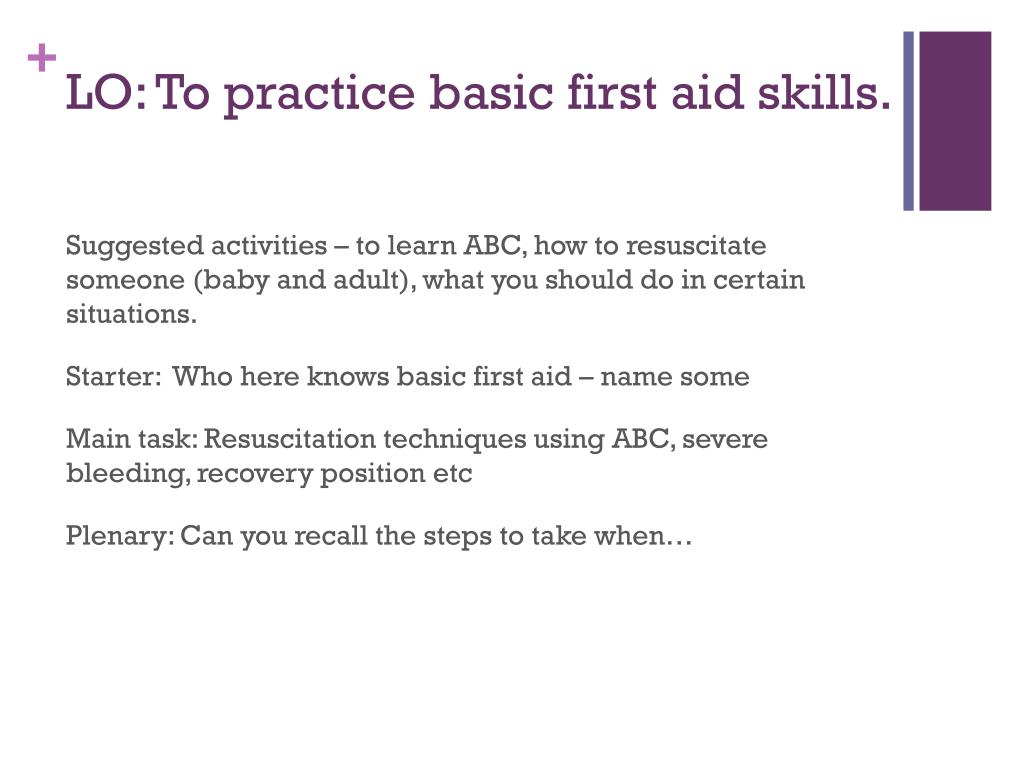 +
LO: To practice basic first aid skills.

Suggested activities – to learn ABC, how to resuscitate someone (baby and adult), what you should do in certain situations.

Starter: Who here knows basic first aid – name some

Main task: Resuscitation techniques using ABC, severe bleeding, recovery position etc

Plenary: Can you recall the steps to take when…